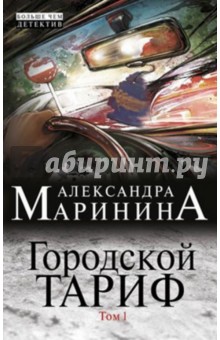 БОЛЬШЕ ЧЕМ
ДЕТЕКТИВ

абиринт.ру

АЛЕКСАНДРА
МАРИНИНА

Городской
ТАРИФ

Том 1